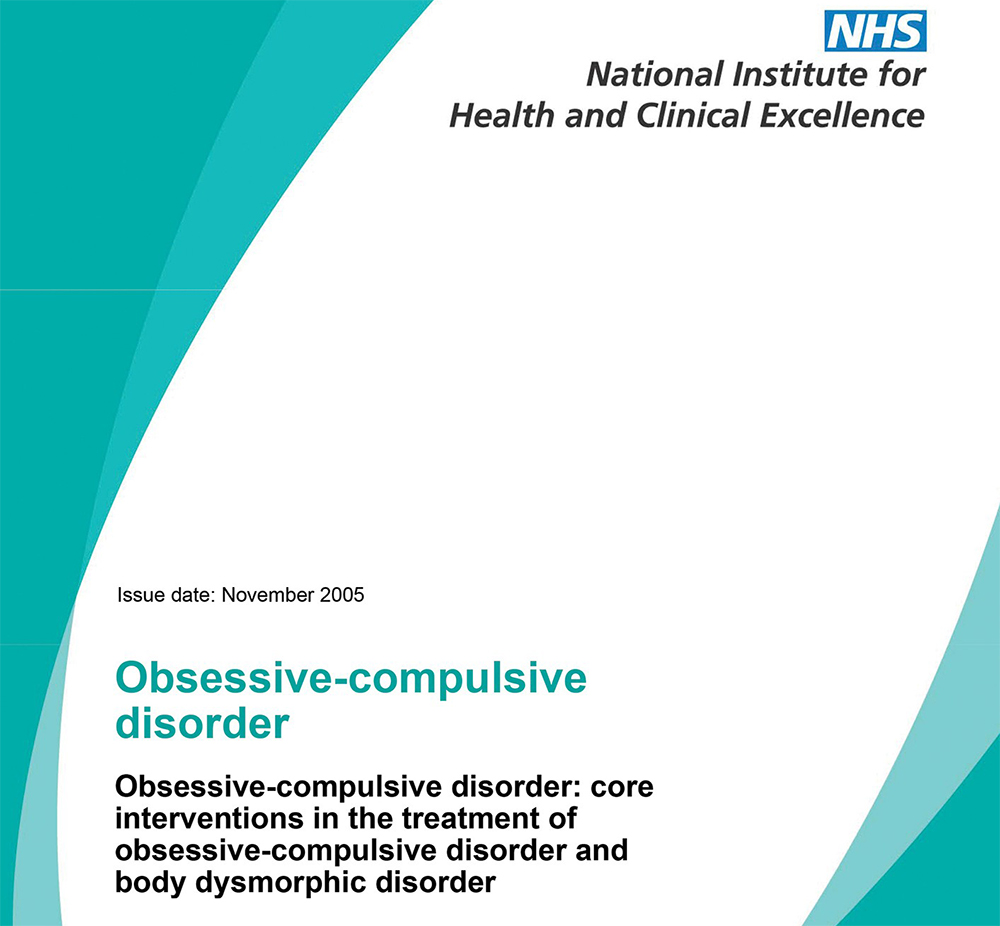 NHS
National Institute for
Health and Clinical Excellence

Issue date: November 2005

Obsessive-compulsive disorder

Obsessive-compulsive disorder: core interventions in the treatment of obsessive-compulsive disorder and body dysmorphic disorder